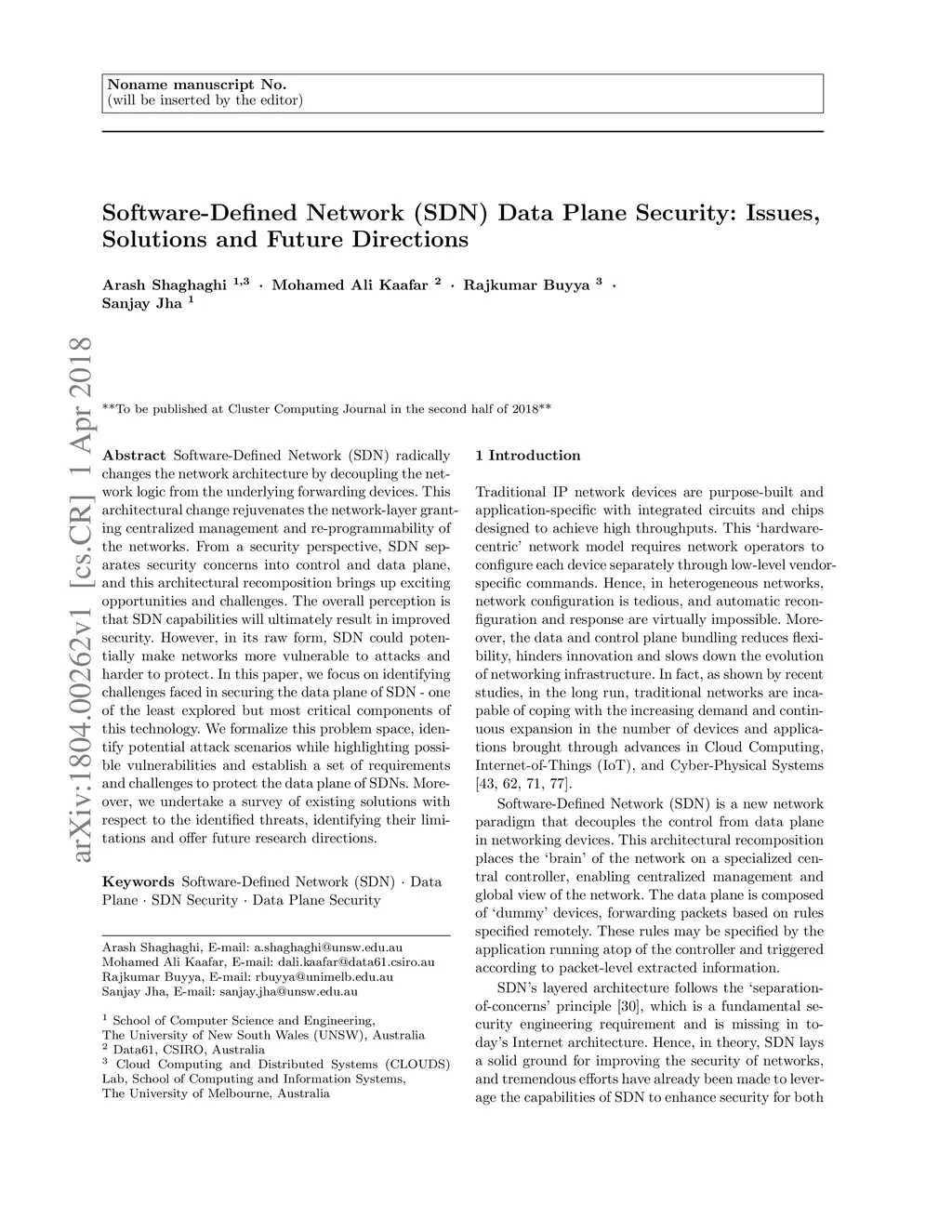 Noname manuscript No.
(will be inserted by the editor)

Software-Defined Network (SDN) Data Plane Security: Issues, Solutions and Future Directions

Arash Shaghaghi $^{1,3}$ · Mohamed Ali Kaafar $^{2}$ · Rajkumar Buyya $^{3}$ · Sanjay Jha $^{1}$

arXiv:1804.00262v1 [cs.CR] 1 Apr 2018

**To be published at Cluster Computing Journal in the second half of 2018**

Abstract Software-Defined Network (SDN) radically changes the network architecture by decoupling the network logic from the underlying forwarding devices. This architectural change rejuvenates the network-layer granting centralized management and re-programmability of the networks. From a security perspective, SDN separates security concerns into control and data plane, and this architectural recomposition brings up exciting opportunities and challenges. The overall perception is that SDN capabilities will ultimately result in improved security. However, in its raw form, SDN could potentially make networks more vulnerable to attacks and harder to protect. In this paper, we focus on identifying challenges faced in securing the data plane of SDN - one of the least explored but most critical components of this technology. We formalize this problem space, identify potential attack scenarios while highlighting possible vulnerabilities and establish a set of requirements and challenges to protect the data plane of SDNs. Moreover, we undertake a survey of existing solutions with respect to the identified threats, identifying their limitations and offer future research directions.

Keywords Software-Defined Network (SDN) · Data Plane · SDN Security · Data Plane Security

Arash Shaghaghi, E-mail: a.shaghaghi@unsw.edu.au
Mohamed Ali Kaafar, E-mail: dali.kaafar@data61.csiro.au
Rajkumar Buyya, E-mail: rbuyya@unimelb.edu.au
Sanjay Jha, E-mail: sanjay.jha@unsw.edu.au

$^{1}$ School of Computer Science and Engineering,
The University of New South Wales (UNSW), Australia
$^{2}$ Data61, CSIRO, Australia
$^{3}$ Cloud Computing and Distributed Systems (CLOUDS) Lab, School of Computing and Information Systems,
The University of Melbourne, Australia

1 Introduction

Traditional IP network devices are purpose-built and application-specific with integrated circuits and chips designed to achieve high throughputs. This 'hardware-centric' network model requires network operators to configure each device separately through low-level vendor-specific commands. Hence, in heterogeneous networks, network configuration is tedious, and automatic reconfiguration and response are virtually impossible. Moreover, the data and control plane bundling reduces flexibility, hinders innovation and slows down the evolution of networking infrastructure. In fact, as shown by recent studies, in the long run, traditional networks are incapable of coping with the increasing demand and continuous expansion in the number of devices and applications brought through advances in Cloud Computing, Internet-of-Things (IoT), and Cyber-Physical Systems [43, 62, 71, 77].

Software-Defined Network (SDN) is a new network paradigm that decouples the control from data plane in networking devices. This architectural recomposition places the 'brain' of the network on a specialized central controller, enabling centralized management and global view of the network. The data plane is composed of 'dummy' devices, forwarding packets based on rules specified remotely. These rules may be specified by the application running atop of the controller and triggered according to packet-level extracted information.

SDN's layered architecture follows the 'separation-of-concerns' principle [30], which is a fundamental security engineering requirement and is missing in today's Internet architecture. Hence, in theory, SDN lays a solid ground for improving the security of networks, and tremendous efforts have already been made to leverage the capabilities of SDN to enhance security for both